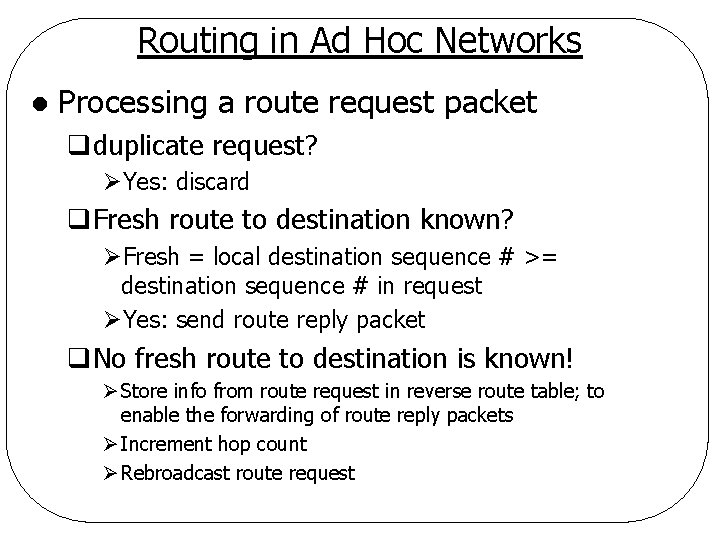 Routing in Ad Hoc Networks

• Processing a route request packet

☐ duplicate request?

➢ Yes: discard

☐ Fresh route to destination known?

➢ Fresh = local destination sequence # >= destination sequence # in request

➢ Yes: send route reply packet

☐ No fresh route to destination is known!

➢ Store info from route request in reverse route table; to enable the forwarding of route reply packets

➢ Increment hop count

➢ Rebroadcast route request